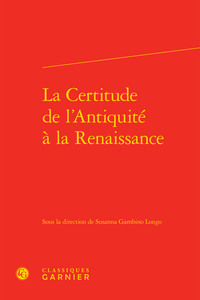 La Certitude de l'Antiquité à la Renaissance

Sous la direction de Susanna Gambino Longo

CLASSIQUES GARNIER